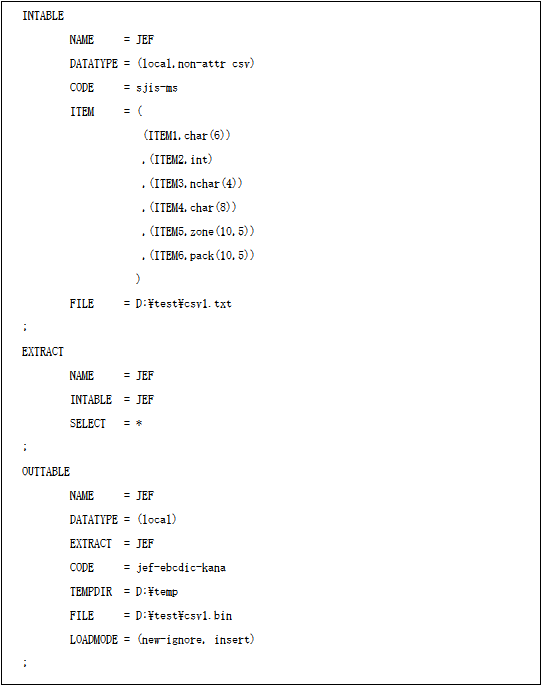 INTABLE

NAME = JEF

DATATYPE = (local,non-attr csv)

CODE = sjis-ms

ITEM = (

(ITEM1,char(6))

,(ITEM2,int)

,(ITEM3,nchar(4))

,(ITEM4,char(8))

,(ITEM5,zone(10,5))

,(ITEM6,pack(10,5))

)

FILE = D:¥test¥csv1.txt

;

EXTRACT

NAME = JEF

INTABLE = JEF

SELECT = *

;

OUTTABLE

NAME = JEF

DATATYPE = (local)

EXTRACT = JEF

CODE = jef-ebcdic-kana

TEMPDIR = D:¥temp

FILE = D:¥test¥csv1.bin

LOADMODE = (new-ignore, insert)

;